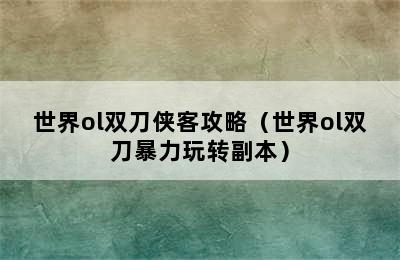 世界ol双刀侠客攻略（世界ol双刀暴力玩转副本）